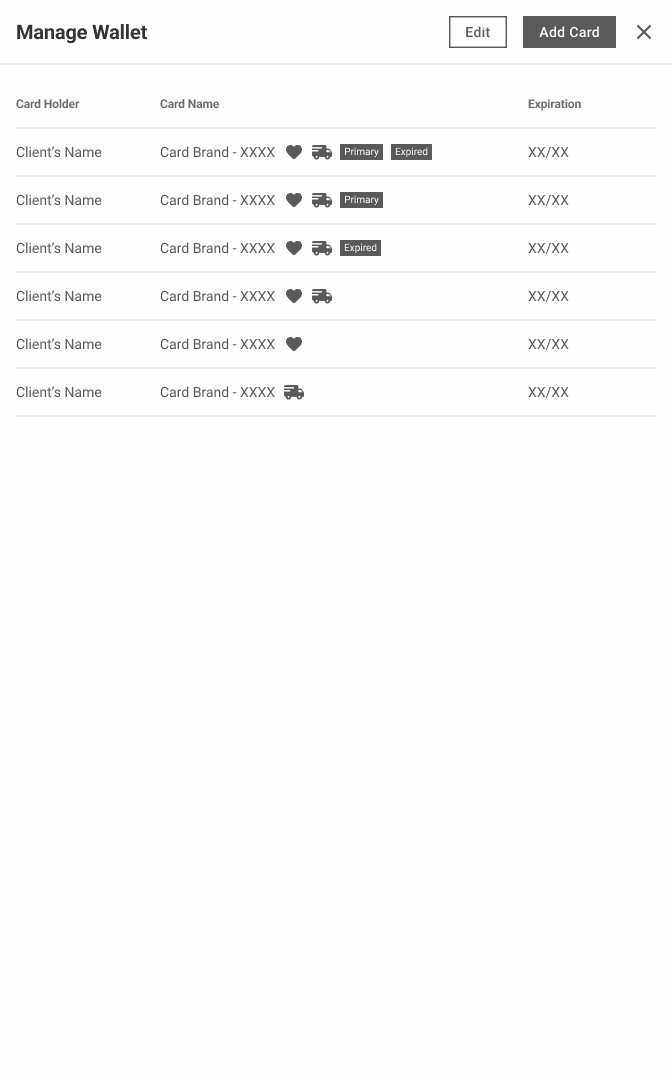 Manage Wallet

Edit

Add Card

| Card Holder | Card Name | Expiration |
|---|---|---|
| Client's Name | Card Brand - XXXX Primary Expired | XX/XX |
| Client's Name | Card Brand - XXXX Primary | XX/XX |
| Client's Name | Card Brand - XXXX Expired | XX/XX |
| Client's Name | Card Brand - XXXX | XX/XX |
| Client's Name | Card Brand - XXXX | XX/XX |
| Client's Name | Card Brand - XXXX | XX/XX |